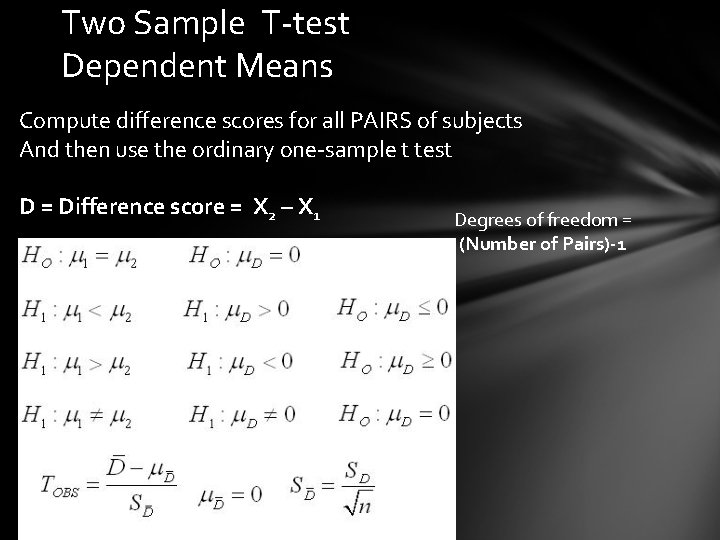 Two Sample T-test
Dependent Means

Compute difference scores for all PAIRS of subjects
And then use the ordinary one-sample t test

D = Difference score = $X_2 - X_1$

Degrees of freedom =
(Number of Pairs)-1

$H_O : \mu_1 = \mu_2$ $H_O : \mu_D = 0$

$H_1 : \mu_1 < \mu_2$ $H_1 : \mu_D > 0$ $H_O : \mu_D \leq 0$

$H_1 : \mu_1 > \mu_2$ $H_1 : \mu_D < 0$ $H_O : \mu_D \geq 0$

$H_1 : \mu_1 \neq \mu_2$ $H_1 : \mu_D \neq 0$ $H_O : \mu_D = 0$

$T_{OBS} = \frac{\bar{D} - \mu_{\bar{D}}}{S_{\bar{D}}}$ $\mu_{\bar{D}} = 0$ $S_{\bar{D}} = \frac{S_D}{\sqrt{n}}$